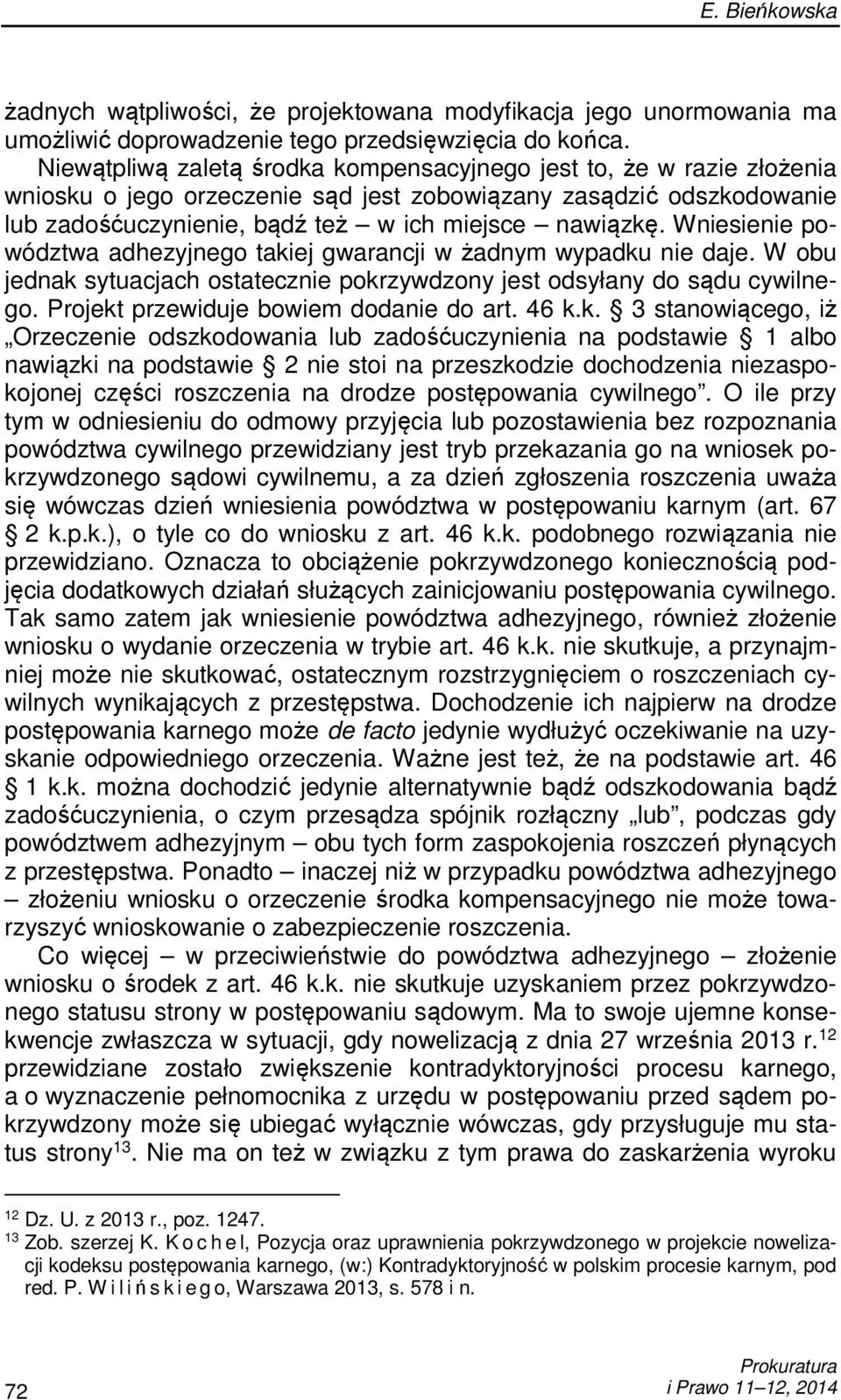 E. Bieńkowska

żadnych wątpliwości, że projektowana modyfikacja jego unormowania ma umożliwić doprowadzenie tego przedsięwzięcia do końca.

Niewątpliwą zaletą środka kompensacyjnego jest to, że w razie złożenia wniosku o jego orzeczenie sąd jest zobowiązany zasądzić odszkodowanie lub zadośćuczynienie, bądź też – w ich miejsce – nawiązkę. Wniesienie powództwa adhezyjnego takiej gwarancji w żadnym wypadku nie daje. W obu jednak sytuacjach ostatecznie pokrzywdzony jest odsyłany do sądu cywilnego. Projekt przewiduje bowiem dodanie do art. 46 k.k. § 3 stanowiącego, iż „Orzeczenie odszkodowania lub zadośćuczynienia na podstawie § 1 albo nawiązki na podstawie § 2 nie stoi na przeszkodzie dochodzenia niezaspokojonej części roszczenia na drodze postępowania cywilnego”. O ile przy tym w odniesieniu do odmowy przyjęcia lub pozostawienia bez rozpoznania powództwa cywilnego przewidziany jest tryb przekazania go na wniosek pokrzywdzonego sądowi cywilnemu, a za dzień zgłoszenia roszczenia uważa się wówczas dzień wniesienia powództwa w postępowaniu karnym (art. 67 § 2 k.p.k.), o tyle co do wniosku z art. 46 k.k. podobnego rozwiązania nie przewidziano. Oznacza to obciążenie pokrzywdzonego koniecznością podjęcia dodatkowych działań służących zainicjowaniu postępowania cywilnego. Tak samo zatem jak wniesienie powództwa adhezyjnego, również złożenie wniosku o wydanie orzeczenia w trybie art. 46 k.k. nie skutkuje, a przynajmniej może nie skutkować, ostatecznym rozstrzygnięciem o roszczeniach cywilnych wynikających z przestępstwa. Dochodzenie ich najpierw na drodze postępowania karnego może de facto jedynie wydłużyć oczekiwanie na uzyskanie odpowiedniego orzeczenia. Ważne jest też, że na podstawie art. 46 § 1 k.k. można dochodzić jedynie alternatywnie bądź odszkodowania bądź zadośćuczynienia, o czym przesądza spójnik rozłączny „lub”, podczas gdy powództwem adhezyjnym – obu tych form zaspokojenia roszczeń płynących z przestępstwa. Ponadto – inaczej niż w przypadku powództwa adhezyjnego – złożeniu wniosku o orzeczenie środka kompensacyjnego nie może towarzyszyć wnioskowanie o zabezpieczenie roszczenia.

Co więcej – w przeciwieństwie do powództwa adhezyjnego – złożenie wniosku o środek z art. 46 k.k. nie skutkuje uzyskaniem przez pokrzywdzonego statusu strony w postępowaniu sądowym. Ma to swoje ujemne konsekwencje zwłaszcza w sytuacji, gdy nowelizacją z dnia 27 września 2013 r.$^{12}$ przewidziane zostało zwiększenie kontradyktoryjności procesu karnego, a o wyznaczenie pełnomocnika z urzędu w postępowaniu przed sądem pokrzywdzony może się ubiegać wyłącznie wówczas, gdy przysługuje mu status strony$^{13}$. Nie ma on też w związku z tym prawa do zaskarżenia wyroku

$^{12}$ Dz. U. z 2013 r., poz. 1247.
$^{13}$ Zob. szerzej K. K o c h e l, Pozycja oraz uprawnienia pokrzywdzonego w projekcie nowelizacji kodeksu postępowania karnego, (w:) Kontradyktoryjność w polskim procesie karnym, pod red. P. W i l i ń s k i e g o, Warszawa 2013, s. 578 i n.

72

Prokuratura
i Prawo 11–12, 2014